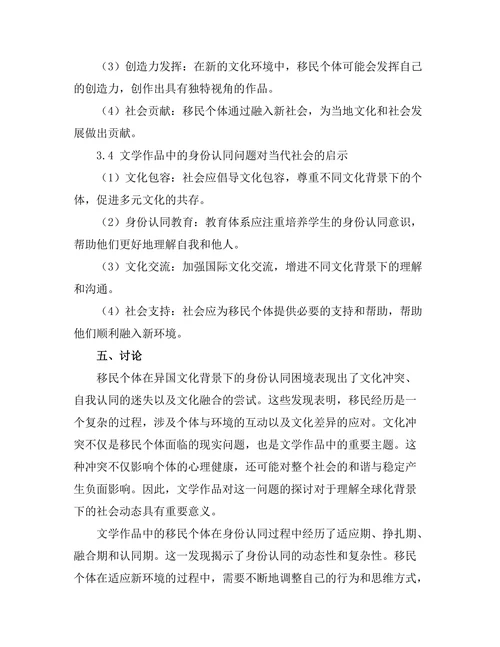 （3）创造力发挥：在新的文化环境中，移民个体可能会发挥自己的创造力，创作出具有独特视角的作品。

（4）社会贡献：移民个体通过融入新社会，为当地文化和社会发展做出贡献。

3.4 文学作品中的身份认同问题对当代社会的启示

（1）文化包容：社会应倡导文化包容，尊重不同文化背景下的个体，促进多元文化的共存。

（2）身份认同教育：教育体系应注重培养学生的身份认同意识，帮助他们更好地理解自我和他人。

（3）文化交流：加强国际文化交流，增进不同文化背景下的理解和沟通。

（4）社会支持：社会应为移民个体提供必要的支持和帮助，帮助他们顺利融入新环境。

五、讨论

移民个体在异国文化背景下的身份认同困境表现出了文化冲突、自我认同的迷失以及文化融合的尝试。这些发现表明，移民经历是一个复杂的过程，涉及个体与环境的互动以及文化差异的应对。文化冲突不仅是移民个体面临的现实问题，也是文学作品中的重要主题。这种冲突不仅影响个体的心理健康，还可能对整个社会的和谐与稳定产生负面影响。因此，文学作品对这一问题的探讨对于理解全球化背景下的社会动态具有重要意义。

文学作品中的移民个体在身份认同过程中经历了适应期、挣扎期、融合期和认同期。这一发现揭示了身份认同的动态性和复杂性。移民个体在适应新环境的过程中，需要不断地调整自己的行为和思维方式，